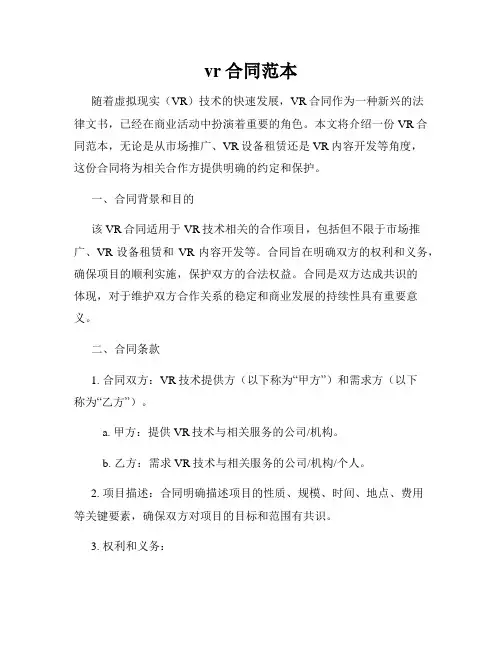 vr 合同范本

随着虚拟现实（VR）技术的快速发展，VR 合同作为一种新兴的法律文书，已经在商业活动中扮演着重要的角色。本文将介绍一份 VR 合同范本，无论是从市场推广、VR 设备租赁还是 VR 内容开发等角度，这份合同将为相关合作方提供明确的约定和保护。

一、合同背景和目的

该 VR 合同适用于 VR 技术相关的合作项目，包括但不限于市场推广、VR 设备租赁和 VR 内容开发等。合同旨在明确双方的权利和义务，确保项目的顺利实施，保护双方的合法权益。合同是双方达成共识的体现，对于维护双方合作关系的稳定和商业发展的持续性具有重要意义。

二、合同条款

1. 合同双方：VR 技术提供方（以下称为“甲方”）和需求方（以下称为“乙方”）。

a. 甲方：提供 VR 技术与相关服务的公司/机构。

b. 乙方：需求 VR 技术与相关服务的公司/机构/个人。

2. 项目描述：合同明确描述项目的性质、规模、时间、地点、费用等关键要素，确保双方对项目的目标和范围有共识。

3. 权利和义务：